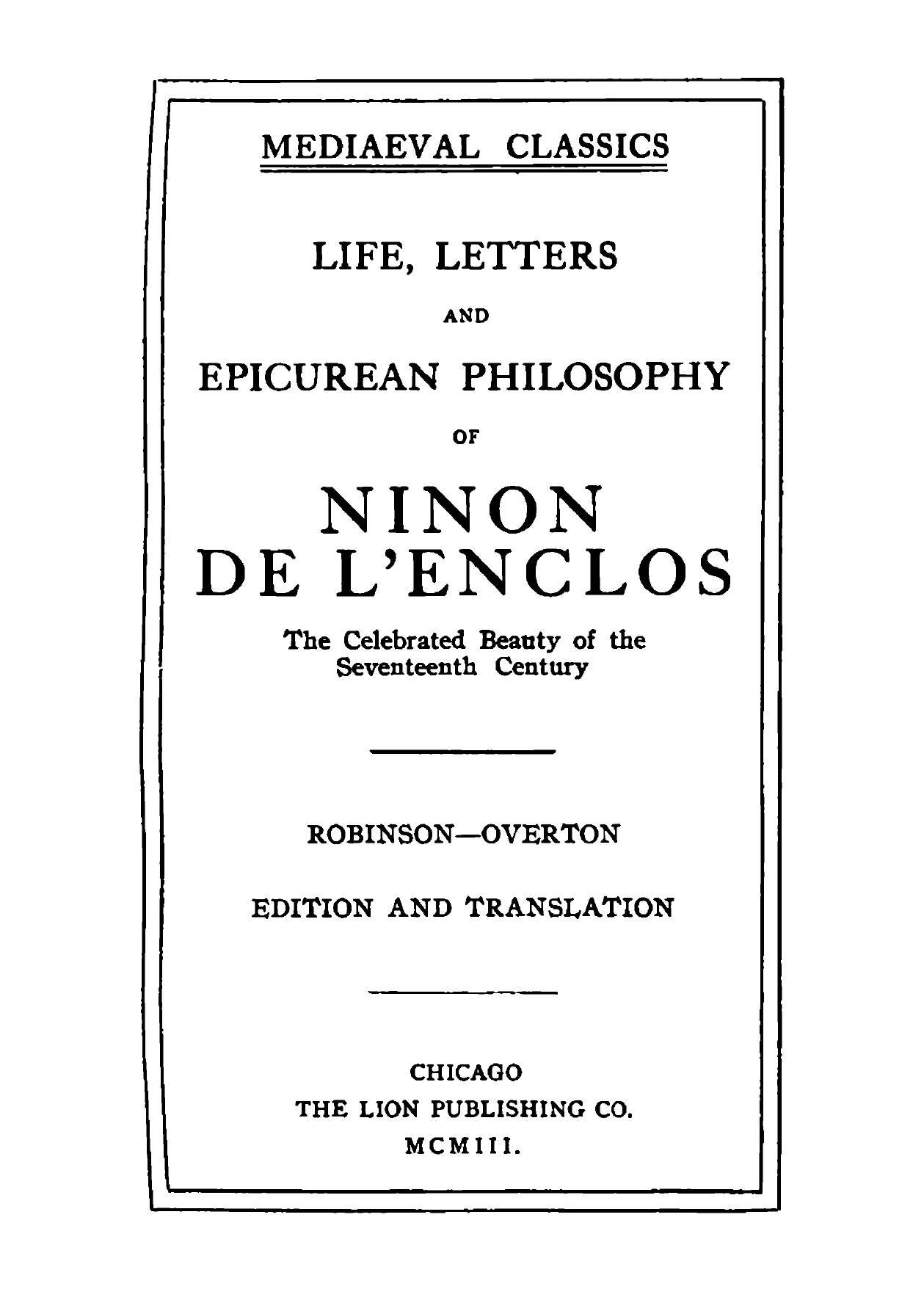 MEDIAEVAL CLASSICS

LIFE, LETTERS

AND

EPICUREAN PHILOSOPHY

OF

NINON
DE L'ENCLOS

The Celebrated Beauty of the
Seventeenth Century

ROBINSON—OVERTON

EDITION AND TRANSLATION

CHICAGO
THE LION PUBLISHING CO.
MCMIII.